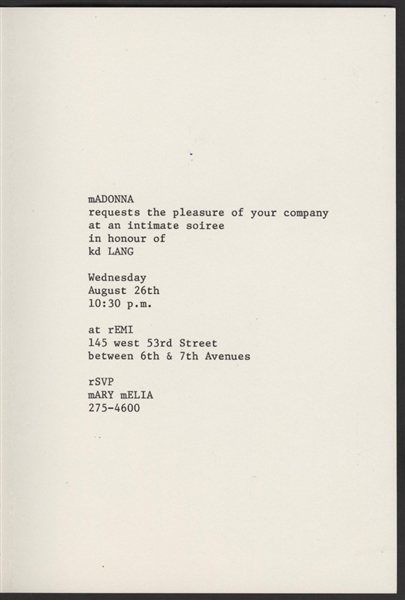 mADONNA
requests the pleasure of your company
at an intimate soiree
in honour of
kd LANG

Wednesday
August 26th
10:30 p.m.

at rEMI
145 west 53rd Street
between 6th & 7th Avenues

rSVP
mARY mELIA
275-4600